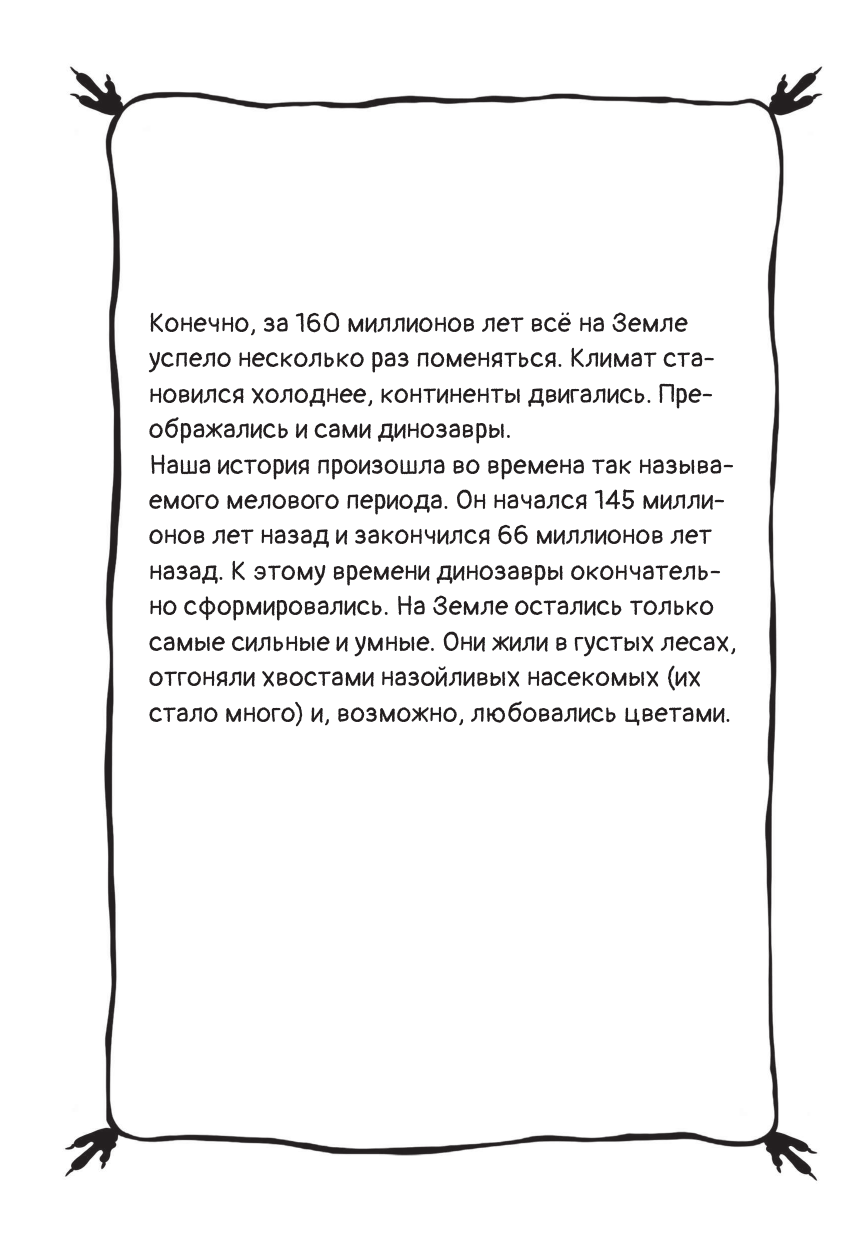 Конечно, за 160 миллионов лет всё на Земле успело несколько раз поменяться. Климат становился холоднее, континенты двигались. Преображались и сами динозавры.
Наша история произошла во времена так называемого мелового периода. Он начался 145 миллионов лет назад и закончился 66 миллионов лет назад. К этому времени динозавры окончательно сформировались. На Земле остались только самые сильные и умные. Они жили в густых лесах, отгоняли хвостами назойливых насекомых (их стало много) и, возможно, любовались цветами.